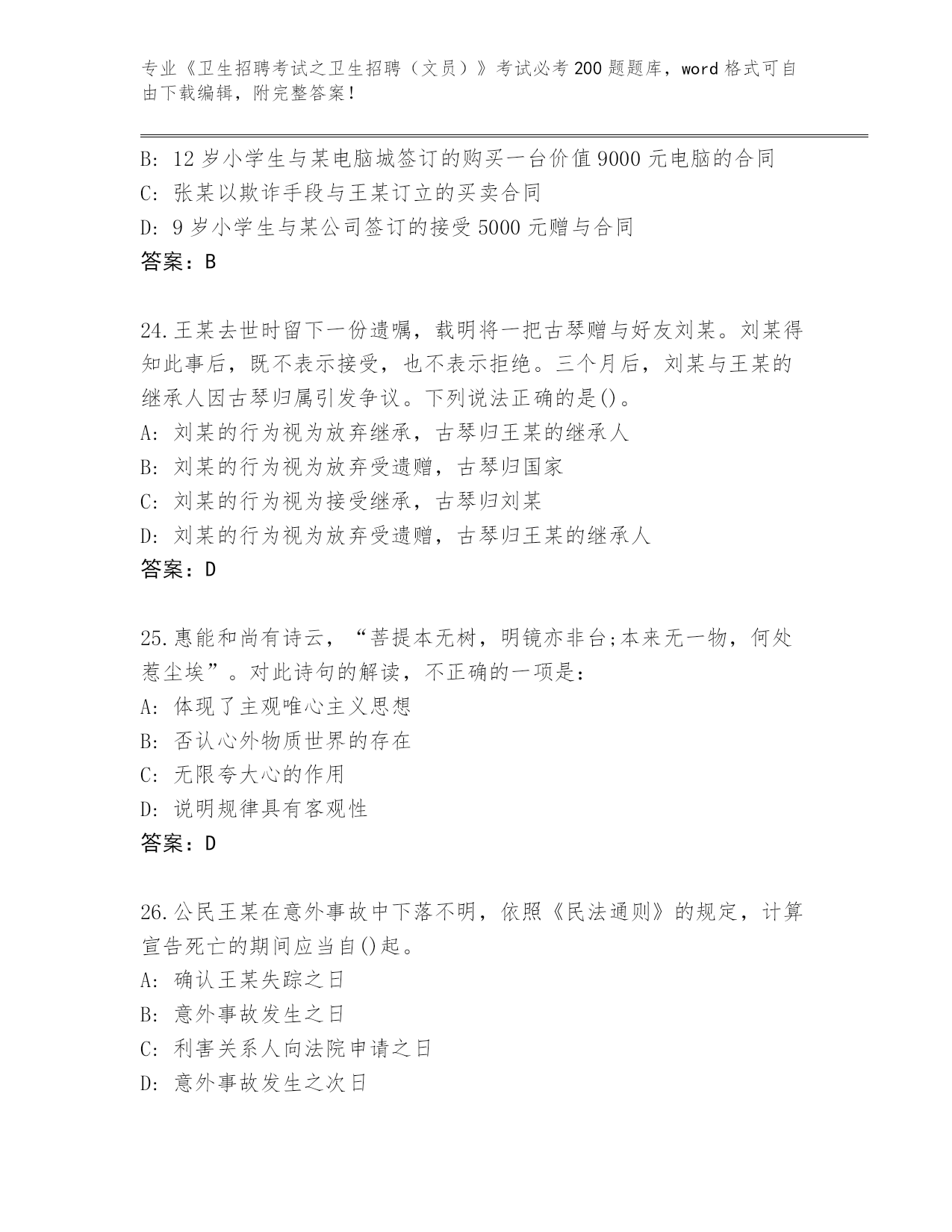 专业《卫生招聘考试之卫生招聘（文员）》考试必考200题题库，word格式可自由下载编辑，附完整答案！

B: 12岁小学生与某电脑城签订的购买一台价值9000元电脑的合同
C: 张某以欺诈手段与王某订立的买卖合同
D: 9岁小学生与某公司签订的接受5000元赠与合同
答案：B

24.王某去世时留下一份遗嘱，载明将一把古琴赠与好友刘某。刘某得知此事后，既不表示接受，也不表示拒绝。三个月后，刘某与王某的继承人因古琴归属引发争议。下列说法正确的是()。
A: 刘某的行为视为放弃继承，古琴归王某的继承人
B: 刘某的行为视为放弃受遗赠，古琴归国家
C: 刘某的行为视为接受继承，古琴归刘某
D: 刘某的行为视为放弃受遗赠，古琴归王某的继承人
答案：D

25.惠能和尚有诗云，“菩提本无树，明镜亦非台;本来无一物，何处惹尘埃”。对此诗句的解读，不正确的一项是：
A: 体现了主观唯心主义思想
B: 否认心外物质世界的存在
C: 无限夸大心的作用
D: 说明规律具有客观性
答案：D

26.公民王某在意外事故中下落不明，依照《民法通则》的规定，计算宣告死亡的期间应当自()起。
A: 确认王某失踪之日
B: 意外事故发生之日
C: 利害关系人向法院申请之日
D: 意外事故发生之次日